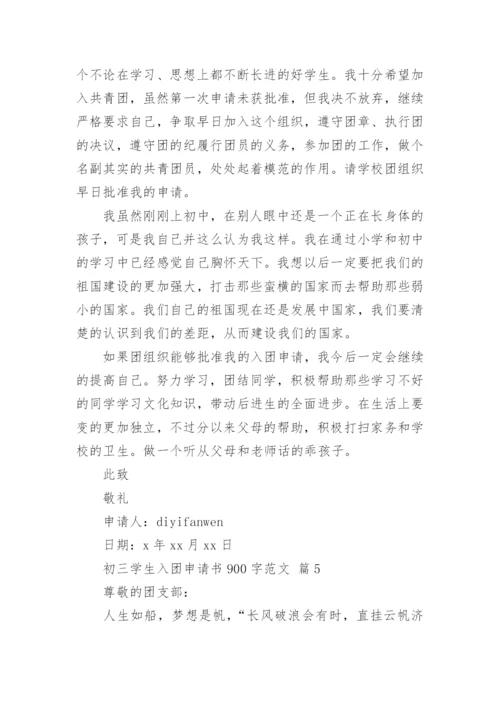 个不论在学习、思想上都不断长进的好学生。我十分希望加入共青团，虽然第一次申请未获批准，但我决不放弃，继续严格要求自己，争取早日加入这个组织，遵守团章、执行团的决议，遵守团的纪履行团员的义务，参加团的工作，做个名副其实的共青团员，处处起着模范的作用。请学校团组织早日批准我的申请。

我虽然刚刚上初中，在别人眼中还是一个正在长身体的孩子，可是我自己并这么认为我这样。我在通过小学和初中的学习中已经感觉自己胸怀天下。我想以后一定要把我们的祖国建设的更加强大，打击那些蛮横的国家而去帮助那些弱小的国家。我们自己的祖国现在还是发展中国家，我们要清楚的认识到我们的差距，从而建设我们的国家。

如果团组织能够批准我的入团申请，我今后一定会继续的提高自己。努力学习，团结同学，积极帮助那些学习不好的同学学习文化知识，带动后进生的全面进步。在生活上要变的更加独立，不过分以来父母的帮助，积极打扫家务和学校的卫生。做一个听从父母和老师话的乖孩子。

此致

敬礼

申请人：diyifanwen

日期：x 年 xx 月 xx 日

初三学生入团申请书 900 字范文 篇 5

尊敬的团支部：

人生如船，梦想是帆，“长风破浪会有时，直挂云帆济